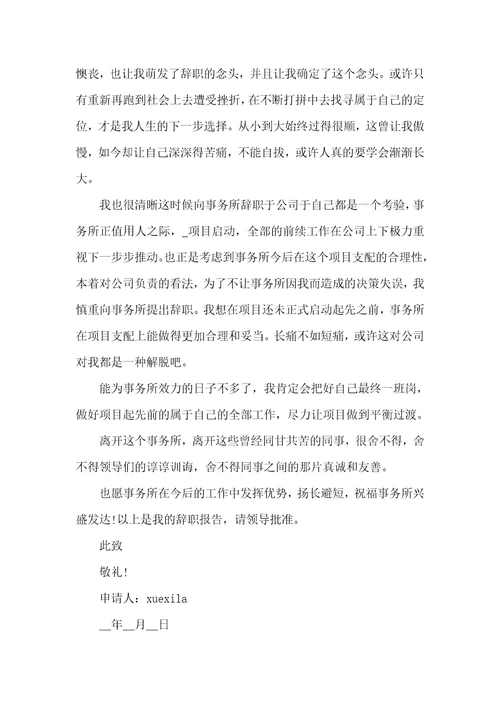 懊丧，也让我萌发了辞职的念头，并且让我确定了这个念头。或许只有重新再跑到社会上去遭受挫折，在不断打拼中去找寻属于自己的定位，才是我人生的下一步选择。从小到大始终过得很顺，这曾让我傲慢，如今却让自己深深得苦痛，不能自拔，或许人真的要学会渐渐长大。

我也很清晰这时候向事务所辞职于公司于自己都是一个考验，事务所正值用人之际，_项目启动，全部的前续工作在公司上下极力重视下一步步推动。也正是考虑到事务所今后在这个项目支配的合理性，本着对公司负责的看法，为了不让事务所因我而造成的决策失误，我慎重向事务所提出辞职。我想在项目还未正式启动起先之前，事务所在项目支配上能做得更加合理和妥当。长痛不如短痛，或许这对公司对我都是一种解脱吧。

能为事务所效力的日子不多了，我肯定会把好自己最终一班岗，做好项目起先前的属于自己的全部工作，尽力让项目做到平衡过渡。

离开这个事务所，离开这些曾经同甘共苦的同事，很舍不得，舍不得领导们的谆谆训诲，舍不得同事之间的那片真诚和友善。

也愿事务所在今后的工作中发挥优势，扬长避短，祝福事务所兴盛发达!以上是我的辞职报告，请领导批准。

此致

敬礼!

申请人：xuexila

__年__月__日